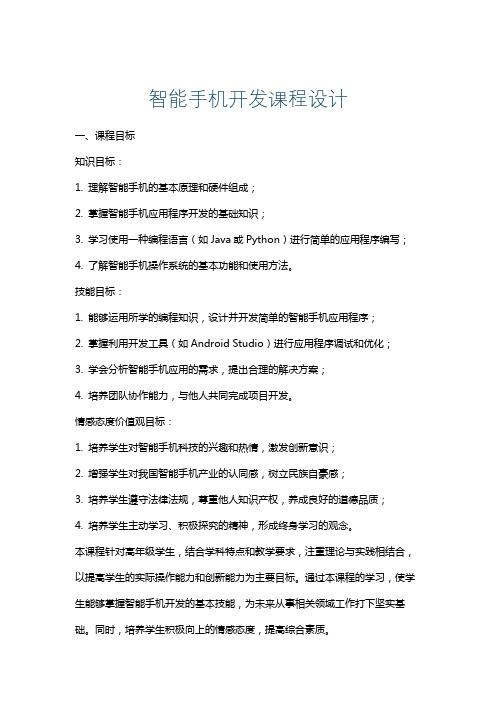 智能手机开发课程设计

一、课程目标

知识目标：

1. 理解智能手机的基本原理和硬件组成；

2. 掌握智能手机应用程序开发的基础知识；

3. 学习使用一种编程语言（如 Java 或 Python）进行简单的应用程序编写；

4. 了解智能手机操作系统的基本功能和使用方法。

技能目标：

1. 能够运用所学的编程知识，设计并开发简单的智能手机应用程序；

2. 掌握利用开发工具（如 Android Studio）进行应用程序调试和优化；

3. 学会分析智能手机应用的需求，提出合理的解决方案；

4. 培养团队协作能力，与他人共同完成项目开发。

情感态度价值观目标：

1. 培养学生对智能手机科技的兴趣和热情，激发创新意识；

2. 增强学生对我国智能手机产业的认同感，树立民族自豪感；

3. 培养学生遵守法律法规，尊重他人知识产权，养成良好的道德品质；

4. 培养学生主动学习、积极探究的精神，形成终身学习的观念。

本课程针对高年级学生，结合学科特点和教学要求，注重理论与实践相结合，以提高学生的实际操作能力和创新能力为主要目标。通过本课程的学习，使学生能够掌握智能手机开发的基本技能，为未来从事相关领域工作打下坚实基础。同时，培养学生积极向上的情感态度，提高综合素质。